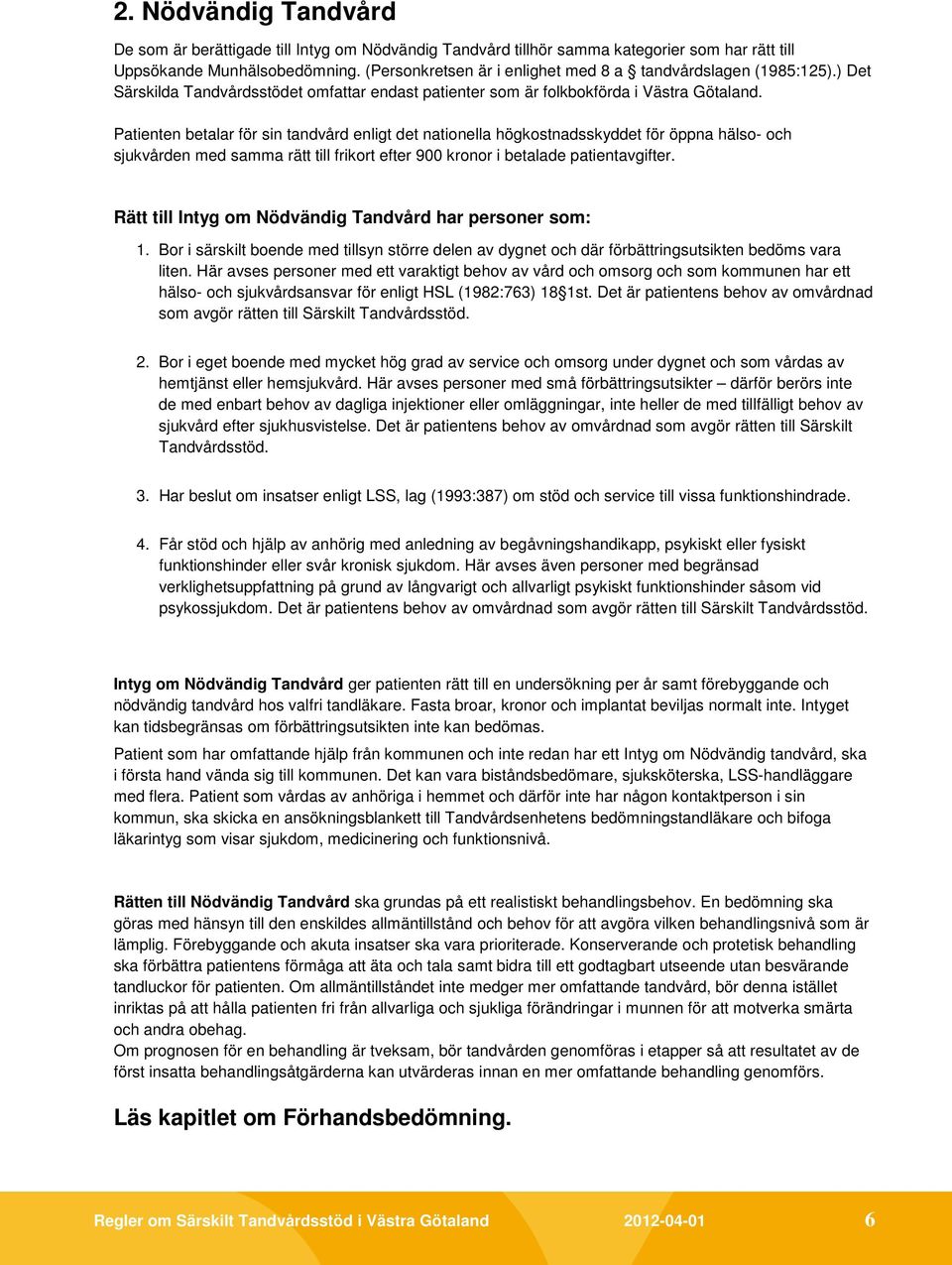 2. Nödvändig Tandvård

De som är berättigade till Intyg om Nödvändig Tandvård tillhör samma kategorier som har rätt till Uppsökande Munhälsobedömning. (Personkretsen är i enlighet med 8 a § tandvårdslagen (1985:125).) Det Särskilda Tandvårdsstödet omfattar endast patienter som är folkbokförda i Västra Götaland.

Patienten betalar för sin tandvård enligt det nationella högkostnadsskyddet för öppna hälso- och sjukvården med samma rätt till frikort efter 900 kronor i betalade patientavgifter.

Rätt till Intyg om Nödvändig Tandvård har personer som:

1. Bor i särskilt boende med tillsyn större delen av dygnet och där förbättringsutsikten bedöms vara liten. Här avses personer med ett varaktigt behov av vård och omsorg och som kommunen har ett hälso- och sjukvårdsansvar för enligt HSL (1982:763) 18§1st. Det är patientens behov av omvårdnad som avgör rätten till Särskilt Tandvårdsstöd.

2. Bor i eget boende med mycket hög grad av service och omsorg under dygnet och som vårdas av hemtjänst eller hemsjukvård. Här avses personer med små förbättringsutsikter – därför berörs inte de med enbart behov av dagliga injektioner eller omläggningar, inte heller de med tillfälligt behov av sjukvård efter sjukhusvistelse. Det är patientens behov av omvårdnad som avgör rätten till Särskilt Tandvårdsstöd.

3. Har beslut om insatser enligt LSS, lag (1993:387) om stöd och service till vissa funktionshindrade.

4. Får stöd och hjälp av anhörig med anledning av begåvningshandikapp, psykiskt eller fysiskt funktionshinder eller svår kronisk sjukdom. Här avses även personer med begränsad verklighetsuppfattning på grund av långvarigt och allvarligt psykiskt funktionshinder såsom vid psykossjukdom. Det är patientens behov av omvårdnad som avgör rätten till Särskilt Tandvårdsstöd.

Intyg om Nödvändig Tandvård ger patienten rätt till en undersökning per år samt förebyggande och nödvändig tandvård hos valfri tandläkare. Fasta broar, kronor och implantat beviljas normalt inte. Intyget kan tidsbegränsas om förbättringsutsikten inte kan bedömas.

Patient som har omfattande hjälp från kommunen och inte redan har ett Intyg om Nödvändig tandvård, ska i första hand vända sig till kommunen. Det kan vara biståndsbedömare, sjuksköterska, LSS-handläggare med flera. Patient som vårdas av anhöriga i hemmet och därför inte har någon kontaktperson i sin kommun, ska skicka en ansökningsblankett till Tandvårdsenhetens bedömningstandläkare och bifoga läkarintyg som visar sjukdom, medicinering och funktionsnivå.

Rätten till Nödvändig Tandvård ska grundas på ett realistiskt behandlingsbehov. En bedömning ska göras med hänsyn till den enskildes allmäntillstånd och behov för att avgöra vilken behandlingsnivå som är lämplig. Förebyggande och akuta insatser ska vara prioriterade. Konserverande och protetisk behandling ska förbättra patientens förmåga att äta och tala samt bidra till ett godtagbart utseende utan besvärande tandluckor för patienten. Om allmäntillståndet inte medger mer omfattande tandvård, bör denna istället inriktas på att hålla patienten fri från allvarliga och sjukliga förändringar i munnen för att motverka smärta och andra obehag.
Om prognosen för en behandling är tveksam, bör tandvården genomföras i etapper så att resultatet av de först insatta behandlingsåtgärderna kan utvärderas innan en mer omfattande behandling genomförs.

Läs kapitlet om Förhandsbedömning.

Regler om Särskilt Tandvårdsstöd i Västra Götaland 2012-04-01 6